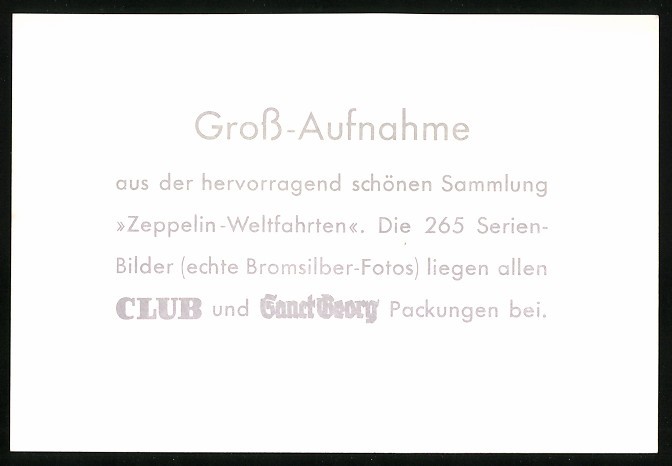 Groß-Aufnahme

aus der hervorragend schönen Sammlung »Zeppelin-Weltfahrten«. Die 265 Serien-Bilder (echte Bromsilber-Fotos) liegen allen CLUB und Sanct Georg Packungen bei.